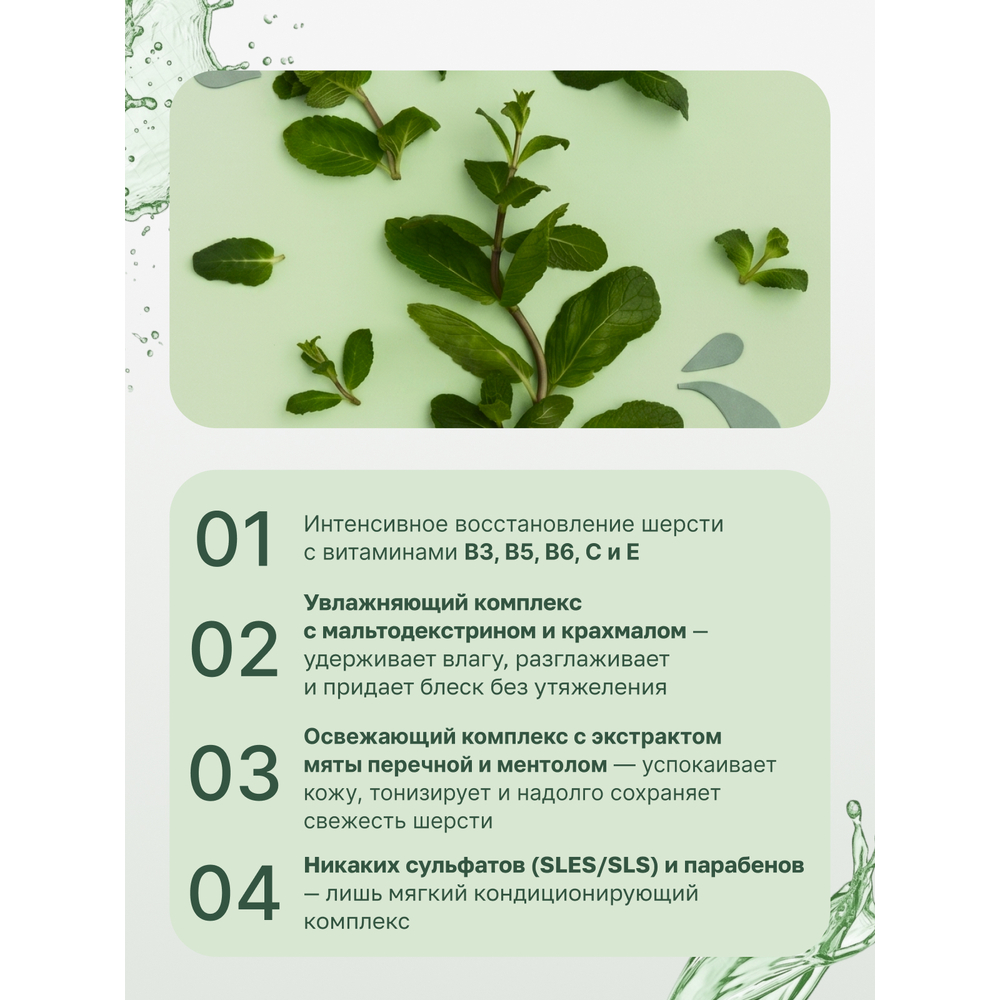 01 Интенсивное восстановление шерсти с витаминами B3, B5, B6, C и E

02 Увлажняющий комплекс с мальтодекстрином и крахмалом — удерживает влагу, разглаживает и придает блеск без утяжеления

03 Освежающий комплекс с экстрактом мяты перечной и ментолом — успокаивает кожу, тонизирует и надолго сохраняет свежесть шерсти

04 Никаких сульфатов (SLES/SLS) и парабенов — лишь мягкий кондиционирующий комплекс